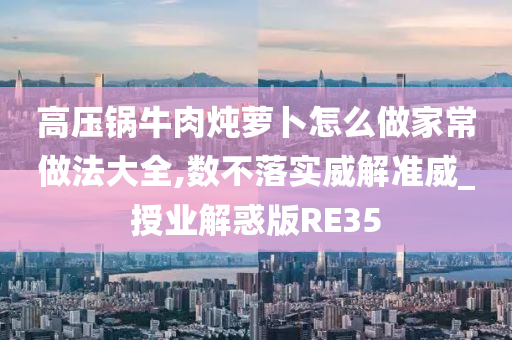 高压锅牛肉炖萝卜怎么做家常做法大全,数不落实威解准威_授业解惑版RE35